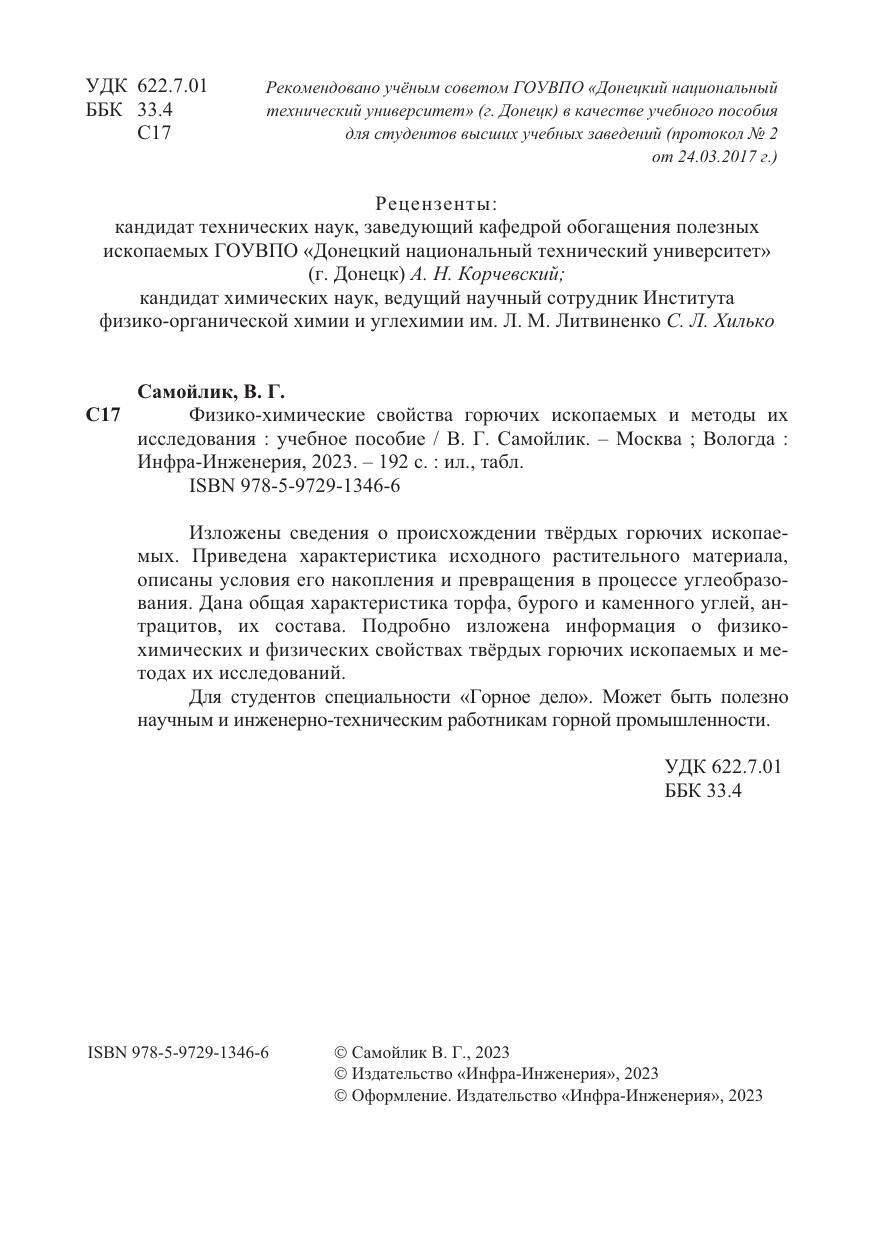 УДК 622.7.01
ББК 33.4
С17

Рекомендовано учёным советом ГОУВПО «Донецкий национальный технический университет» (г. Донецк) в качестве учебного пособия для студентов высших учебных заведений (протокол № 2 от 24.03.2017 г.)

Рецензенты:
кандидат технических наук, заведующий кафедрой обогащения полезных ископаемых ГОУВПО «Донецкий национальный технический университет» (г. Донецк) А. Н. Корчевский;
кандидат химических наук, ведущий научный сотрудник Института физико-органической химии и углехимии им. Л. М. Литвиненко С. Л. Хилько

Самойлик, В. Г.
С17 Физико-химические свойства горючих ископаемых и методы их исследования : учебное пособие / В. Г. Самойлик. – Москва ; Вологда : Инфра-Инженерия, 2023. – 192 с. : ил., табл.
ISBN 978-5-9729-1346-6

Изложены сведения о происхождении твёрдых горючих ископаемых. Приведена характеристика исходного растительного материала, описаны условия его накопления и превращения в процессе углеобразования. Дана общая характеристика торфа, бурого и каменного углей, антрацитов, их состава. Подробно изложена информация о физико-химических и физических свойствах твёрдых горючих ископаемых и методах их исследований.

Для студентов специальности «Горное дело». Может быть полезно научным и инженерно-техническим работникам горной промышленности.

УДК 622.7.01
ББК 33.4

ISBN 978-5-9729-1346-6

© Самойлик В. Г., 2023
© Издательство «Инфра-Инженерия», 2023
© Оформление. Издательство «Инфра-Инженерия», 2023